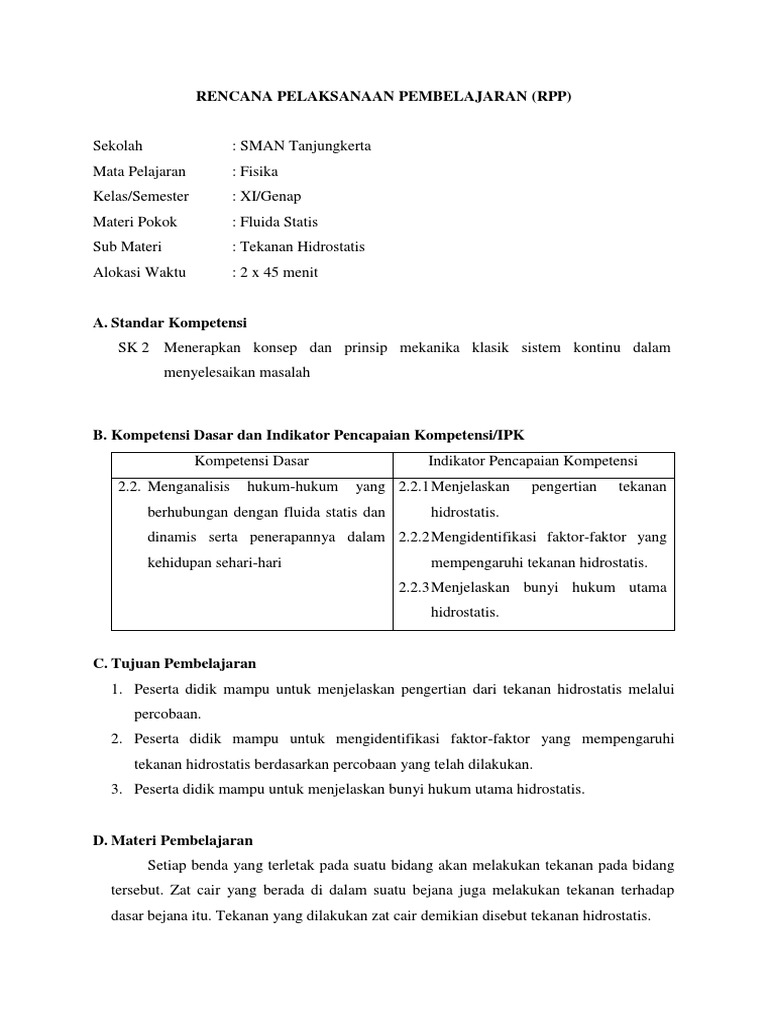 RENCANA PELAKSANAAN PEMBELAJARAN (RPP)

Sekolah : SMAN Tanjungkerta
Mata Pelajaran : Fisika
Kelas/Semester : XI/Genap
Materi Pokok : Fluida Statis
Sub Materi : Tekanan Hidrostatis
Alokasi Waktu : 2 x 45 menit

A. Standar Kompetensi
SK 2 Menerapkan konsep dan prinsip mekanika klasik sistem kontinu dalam menyelesaikan masalah

B. Kompetensi Dasar dan Indikator Pencapaian Kompetensi/IPK

| Kompetensi Dasar | Indikator Pencapaian Kompetensi |
|---|---|
| 2.2. Menganalisis hukum-hukum yang berhubungan dengan fluida statis dan dinamis serta penerapannya dalam kehidupan sehari-hari | 2.2.1 Menjelaskan pengertian tekanan hidrostatis. 2.2.2 Mengidentifikasi faktor-faktor yang mempengaruhi tekanan hidrostatis. 2.2.3 Menjelaskan bunyi hukum utama hidrostatis. |

C. Tujuan Pembelajaran
1. Peserta didik mampu untuk menjelaskan pengertian dari tekanan hidrostatis melalui percobaan.
2. Peserta didik mampu untuk mengidentifikasi faktor-faktor yang mempengaruhi tekanan hidrostatis berdasarkan percobaan yang telah dilakukan.
3. Peserta didik mampu untuk menjelaskan bunyi hukum utama hidrostatis.

D. Materi Pembelajaran
Setiap benda yang terletak pada suatu bidang akan melakukan tekanan pada bidang tersebut. Zat cair yang berada di dalam suatu bejana juga melakukan tekanan terhadap dasar bejana itu. Tekanan yang dilakukan zat cair demikian disebut tekanan hidrostatis.